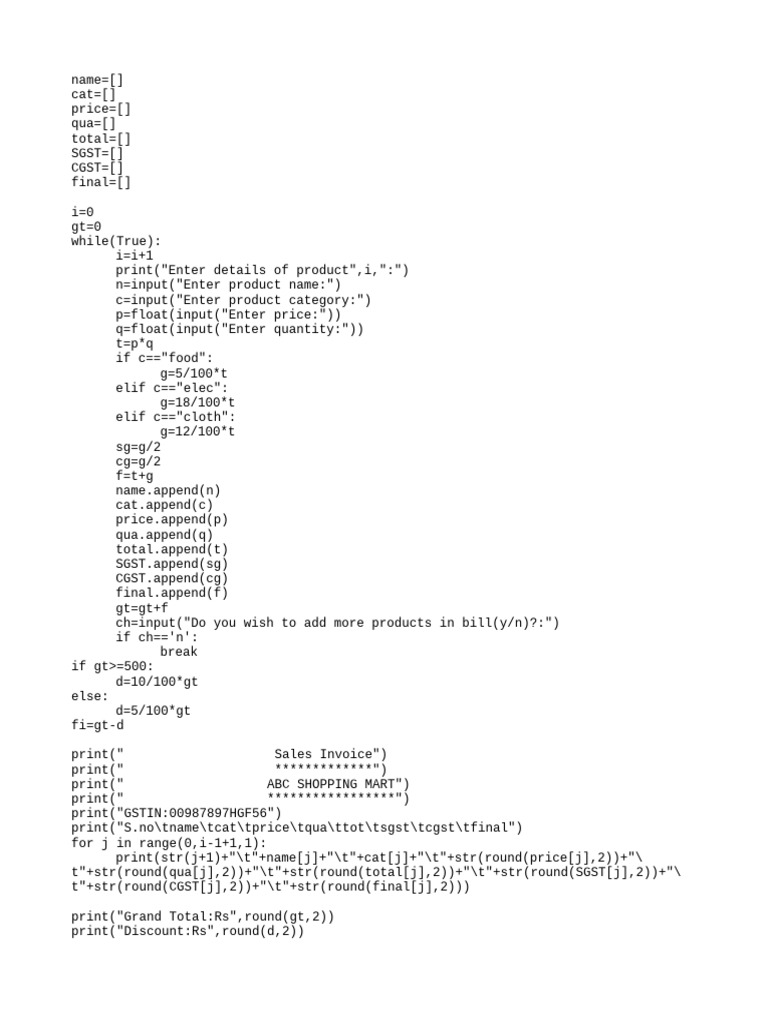 name=[]
cat=[]
price=[]
qua=[]
total=[]
SGST=[]
CGST=[]
final=[]

i=0
gt=0
while(True):
      i=i+1
      print("Enter details of product",i,":")
      n=input("Enter product name:")
      c=input("Enter product category:")
      p=float(input("Enter price:"))
      q=float(input("Enter quantity:"))
      t=p*q
      if c=="food":
            g=5/100*t
      elif c=="elec":
            g=18/100*t
      elif c=="cloth":
            g=12/100*t
      sg=g/2
      cg=g/2
      f=t+g
      name.append(n)
      cat.append(c)
      price.append(p)
      qua.append(q)
      total.append(t)
      SGST.append(sg)
      CGST.append(cg)
      final.append(f)
      gt=gt+f
      ch=input("Do you wish to add more products in bill(y/n)?:")
      if ch=='n':
            break
if gt>=500:
      d=10/100*gt
else:
      d=5/100*gt
fi=gt-d

print("                    Sales Invoice")
print("                    *************")
print("                   ABC SHOPPING MART")
print("                   *****************")
print("GSTIN:00987897HGF56")
print("S.no\tname\tcat\tprice\tqua\ttot\tsgst\tcgst\tfinal")
for j in range(0,i-1+1,1):
      print(str(j+1)+"\t"+name[j]+"\t"+cat[j]+"\t"+str(round(price[j],2))+"\
t"+str(round(qua[j],2))+"\t"+str(round(total[j],2))+"\t"+str(round(SGST[j],2))+"\
t"+str(round(CGST[j],2))+"\t"+str(round(final[j],2)))

print("Grand Total:Rs",round(gt,2))
print("Discount:Rs",round(d,2))